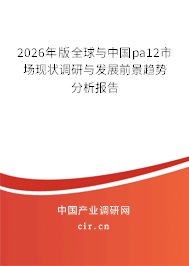 2026年版全球与中国pa12市场现状调研与发展前景趋势分析报告

中国产业调研网

cir.cn